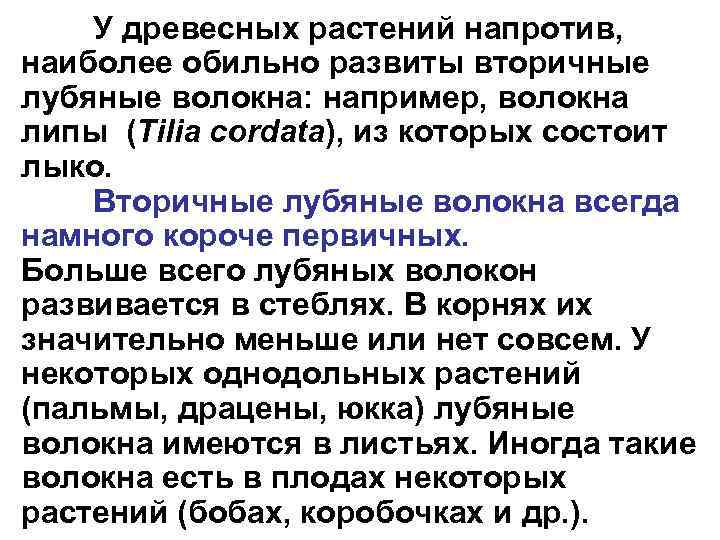 У древесных растений напротив, наиболее обильно развиты вторичные лубяные волокна: например, волокна липы (Tilia cordata), из которых состоит лыко.

Вторичные лубяные волокна всегда намного короче первичных.

Больше всего лубяных волокон развивается в стеблях. В корнях их значительно меньше или нет совсем. У некоторых однодольных растений (пальмы, драцены, юкка) лубяные волокна имеются в листьях. Иногда такие волокна есть в плодах некоторых растений (бобах, коробочках и др.).